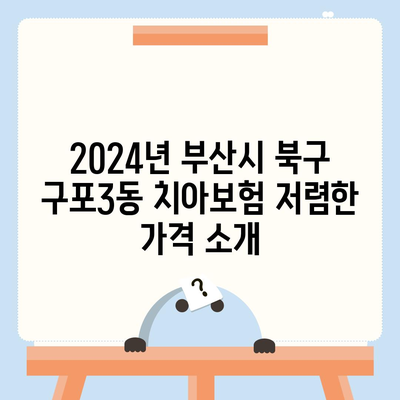 2024년 부산시 북구 구포3동 치아보험 저렴한 가격 소개

?